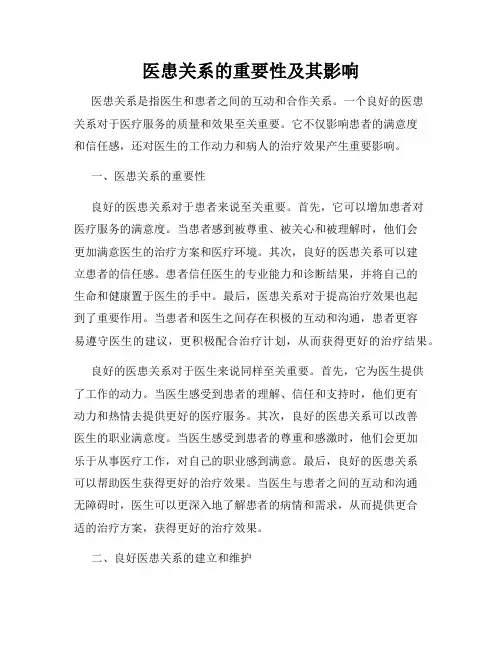 医患关系的重要性及其影响

医患关系是指医生和患者之间的互动和合作关系。一个良好的医患关系对于医疗服务的质量和效果至关重要。它不仅影响患者的满意度和信任感，还对医生的工作动力和病人的治疗效果产生重要影响。

一、医患关系的重要性

良好的医患关系对于患者来说至关重要。首先，它可以增加患者对医疗服务的满意度。当患者感到被尊重、被关心和被理解时，他们会更加满意医生的治疗方案和医疗环境。其次，良好的医患关系可以建立患者的信任感。患者信任医生的专业能力和诊断结果，并将自己的生命和健康置于医生的手中。最后，医患关系对于提高治疗效果也起到了重要作用。当患者和医生之间存在积极的互动和沟通，患者更容易遵守医生的建议，更积极配合治疗计划，从而获得更好的治疗结果。

良好的医患关系对于医生来说同样至关重要。首先，它为医生提供了工作的动力。当医生感受到患者的理解、信任和支持时，他们更有动力和热情去提供更好的医疗服务。其次，良好的医患关系可以改善医生的职业满意度。当医生感受到患者的尊重和感激时，他们会更加乐于从事医疗工作，对自己的职业感到满意。最后，良好的医患关系可以帮助医生获得更好的治疗效果。当医生与患者之间的互动和沟通无障碍时，医生可以更深入地了解患者的病情和需求，从而提供更合适的治疗方案，获得更好的治疗效果。

二、良好医患关系的建立和维护